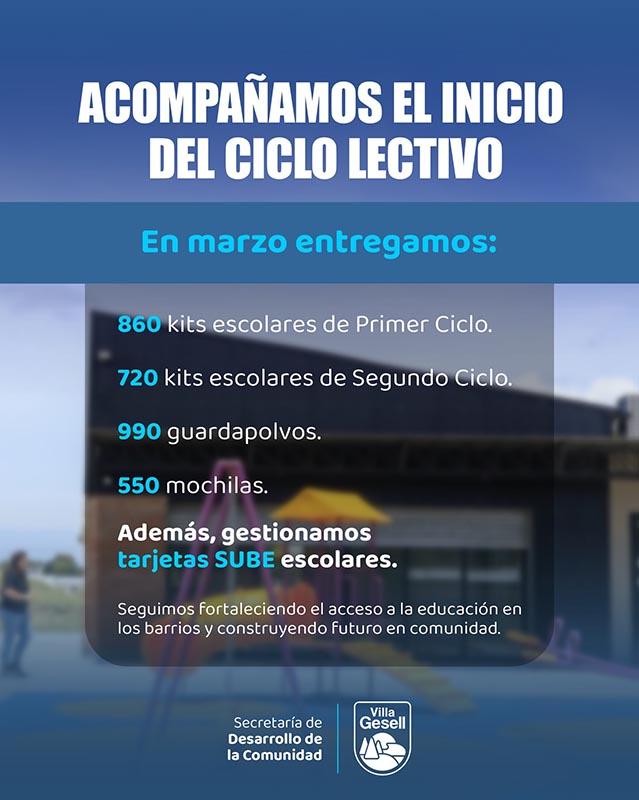 ACOMPAÑAMOS EL INICIO DEL CICLO LECTIVO

En marzo entregamos:

860 kits escolares de Primer Ciclo.

720 kits escolares de Segundo Ciclo.

990 guardapolvos.

550 mochilas.

Además, gestionamos tarjetas SUBE escolares.

Seguimos fortaleciendo el acceso a la educación en los barrios y construyendo futuro en comunidad.

Secretaría de Desarrollo de la Comunidad

Villa Gesell